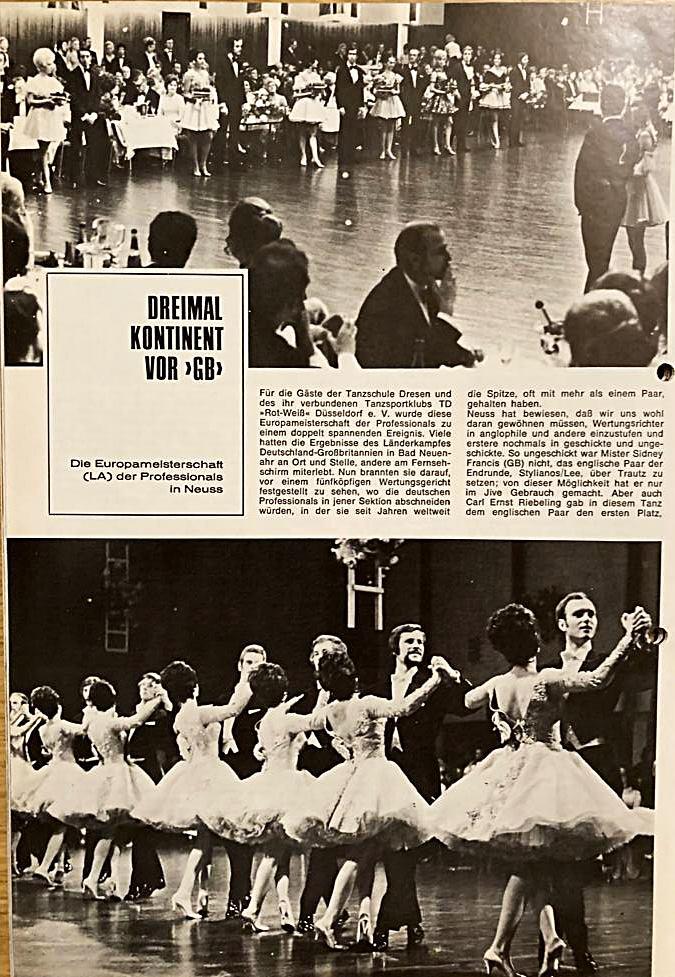 DREIMAL KONTINENT VOR ›GB‹

Die Europameisterschaft (LA) der Professionals in Neuss

Für die Gäste der Tanzschule Dresen und des ihr verbundenen Tanzsportklubs TD »Rot-Weiß« Düsseldorf e. V. wurde diese Europameisterschaft der Professionals zu einem doppelt spannenden Ereignis. Viele hatten die Ergebnisse des Länderkampfes Deutschland-Großbritannien in Bad Neuenahr an Ort und Stelle, andere am Fernsehschirm miterlebt. Nun brannten sie darauf, vor einem fünfköpfigen Wertungsgericht festgestellt zu sehen, wo die deutschen Professionals in jener Sektion abschneiden würden, in der sie seit Jahren weltweit die Spitze, oft mit mehr als einem Paar, gehalten haben.

Neuss hat bewiesen, daß wir uns wohl daran gewöhnen müssen, Wertungsrichter in anglophile und andere einzustufen und erstere nochmals in geschickte und ungeschickte. So ungeschickt war Mister Sidney Francis (GB) nicht, das englische Paar der Endrunde, Stylianos/Lee, über Trautz zu setzen; von dieser Möglichkeit hat er nur im Jive Gebrauch gemacht. Aber auch Carl Ernst Riebeling gab in diesem Tanz dem englischen Paar den ersten Platz,